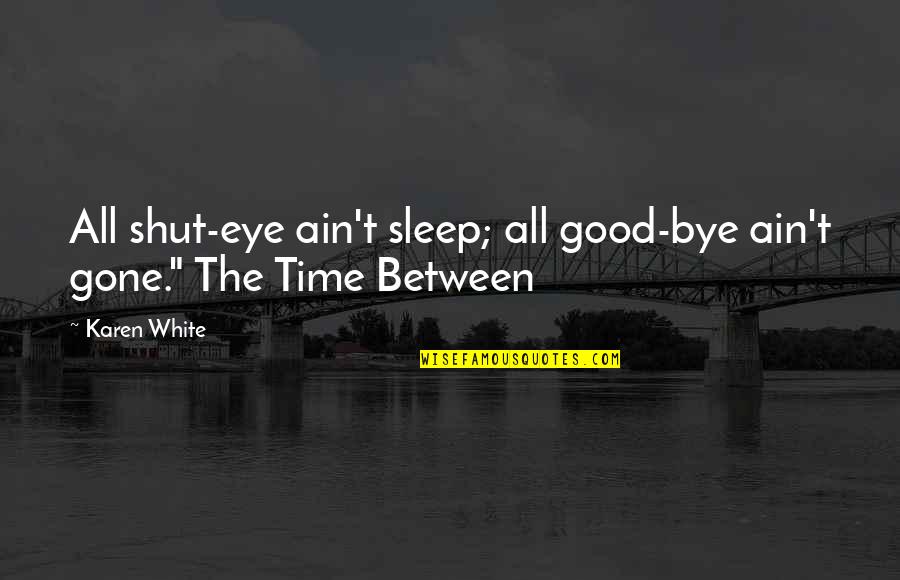 All shut-eye ain't sleep; all good-bye ain't gone." The Time Between

~ Karen White

WISEFAMOUSQUOTES.COM